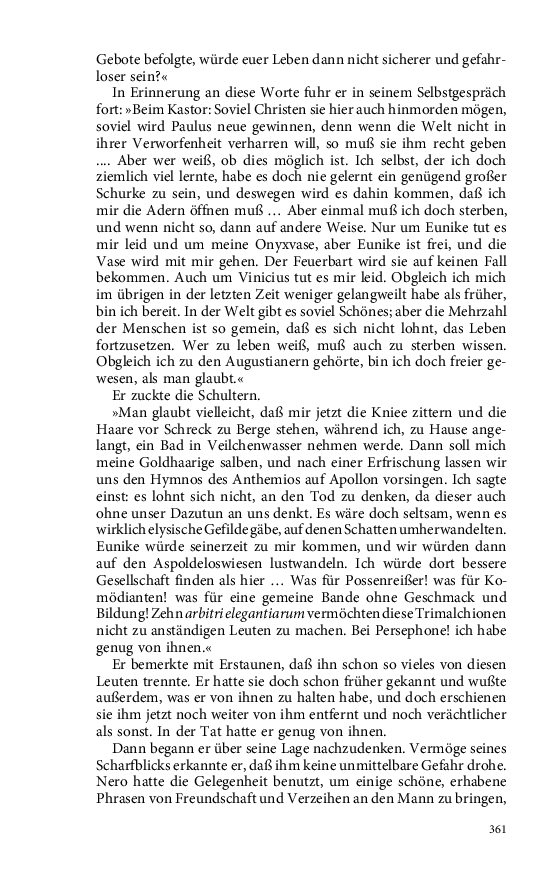 Gebote befolgte, würde euer Leben dann nicht sicherer und gefahrloser sein?«

In Erinnerung an diese Worte fuhr er in seinem Selbstgespräch fort: »Beim Kastor: Soviel Christen sie hier auch hinmorden mögen, soviel wird Paulus neue gewinnen, denn wenn die Welt nicht in ihrer Verworfenheit verharren will, so muß sie ihm recht geben .... Aber wer weiß, ob dies möglich ist. Ich selbst, der ich doch ziemlich viel lernte, habe es doch nie gelernt ein genügend großer Schurke zu sein, und deswegen wird es dahin kommen, daß ich mir die Adern öffnen muß … Aber einmal muß ich doch sterben, und wenn nicht so, dann auf andere Weise. Nur um Eunike tut es mir leid und um meine Onyxvase, aber Eunike ist frei, und die Vase wird mit mir gehen. Der Feuerbart wird sie auf keinen Fall bekommen. Auch um Vinicius tut es mir leid. Obgleich ich mich im übrigen in der letzten Zeit weniger gelangweilt habe als früher, bin ich bereit. In der Welt gibt es soviel Schönes; aber die Mehrzahl der Menschen ist so gemein, daß es sich nicht lohnt, das Leben fortzusetzen. Wer zu leben weiß, muß auch zu sterben wissen. Obgleich ich zu den Augustianern gehörte, bin ich doch freier gewesen, als man glaubt.«

Er zuckte die Schultern.

»Man glaubt vielleicht, daß mir jetzt die Kniee zittern und die Haare vor Schreck zu Berge stehen, während ich, zu Hause angelangt, ein Bad in Veilchenwasser nehmen werde. Dann soll mich meine Goldhaarige salben, und nach einer Erfrischung lassen wir uns den Hymnos des Anthemios auf Apollon vorsingen. Ich sagte einst: es lohnt sich nicht, an den Tod zu denken, da dieser auch ohne unser Dazutun an uns denkt. Es wäre doch seltsam, wenn es wirklich elysische Gefilde gäbe, auf denen Schatten umherwandelten. Eunike würde seinerzeit zu mir kommen, und wir würden dann auf den Aspoldeloswiesen lustwandeln. Ich würde dort bessere Gesellschaft finden als hier … Was für Possenreißer! was für Komödianten! was für eine gemeine Bande ohne Geschmack und Bildung! Zehn arbitri elegantiarum vermöchten diese Trimalchionen nicht zu anständigen Leuten zu machen. Bei Persephone! ich habe genug von ihnen.«

Er bemerkte mit Erstaunen, daß ihn schon so vieles von diesen Leuten trennte. Er hatte sie doch schon früher gekannt und wußte außerdem, was er von ihnen zu halten habe, und doch erschienen sie ihm jetzt noch weiter von ihm entfernt und noch verächtlicher als sonst. In der Tat hatte er genug von ihnen.

Dann begann er über seine Lage nachzudenken. Vermöge seines Scharfblicks erkannte er, daß ihm keine unmittelbare Gefahr drohe. Nero hatte die Gelegenheit benutzt, um einige schöne, erhabene Phrasen von Freundschaft und Verzeihen an den Mann zu bringen,

361